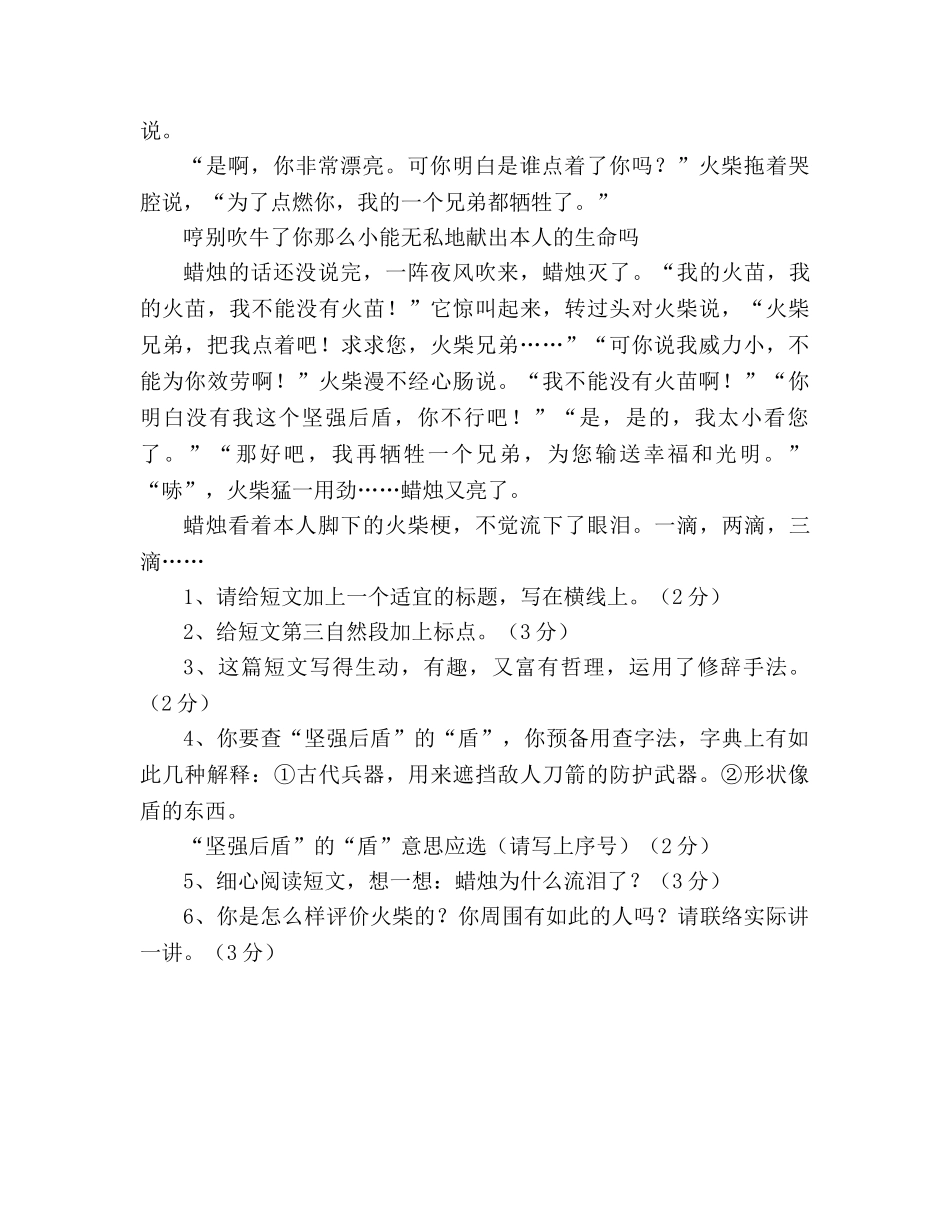 说。

“是啊，你非常漂亮。可你明白是谁点着了你吗？”火柴拖着哭腔说，“为了点燃你，我的一个兄弟都牺牲了。”

哼别吹牛了你那么小能无私地献出本人的生命吗

蜡烛的话还没说完，一阵夜风吹来，蜡烛灭了。“我的火苗，我的火苗，我不能没有火苗！”它惊叫起来，转过头对火柴说，“火柴兄弟，把我点着吧！求求您，火柴兄弟……”“可你说我威力小，不能为你效劳啊！”火柴漫不经心肠说。“我不能没有火苗啊！”“你明白没有我这个坚强后盾，你不行吧！”“是，是的，我太小看您了。”“那好吧，我再牺牲一个兄弟，为您输送幸福和光明。”“哧”，火柴猛一用劲……蜡烛又亮了。

蜡烛看着本人脚下的火柴梗，不觉流下了眼泪。一滴，两滴，三滴……

1、请给短文加上一个适宜的标题，写在横线上。（2分）

2、给短文第三自然段加上标点。（3分）

3、这篇短文写得生动，有趣，又富有哲理，运用了修辞手法。（2分）

4、你要查“坚强后盾”的“盾”，你预备用查字法，字典上有如此几种解释：①古代兵器，用来遮挡敌人刀箭的防护武器。②形状像盾的东西。

“坚强后盾”的“盾”意思应选（请写上序号）（2分）

5、细心阅读短文，想一想：蜡烛为什么流泪了？（3分）

6、你是怎么样评价火柴的？你周围有如此的人吗？请联络实际讲一讲。（3分）